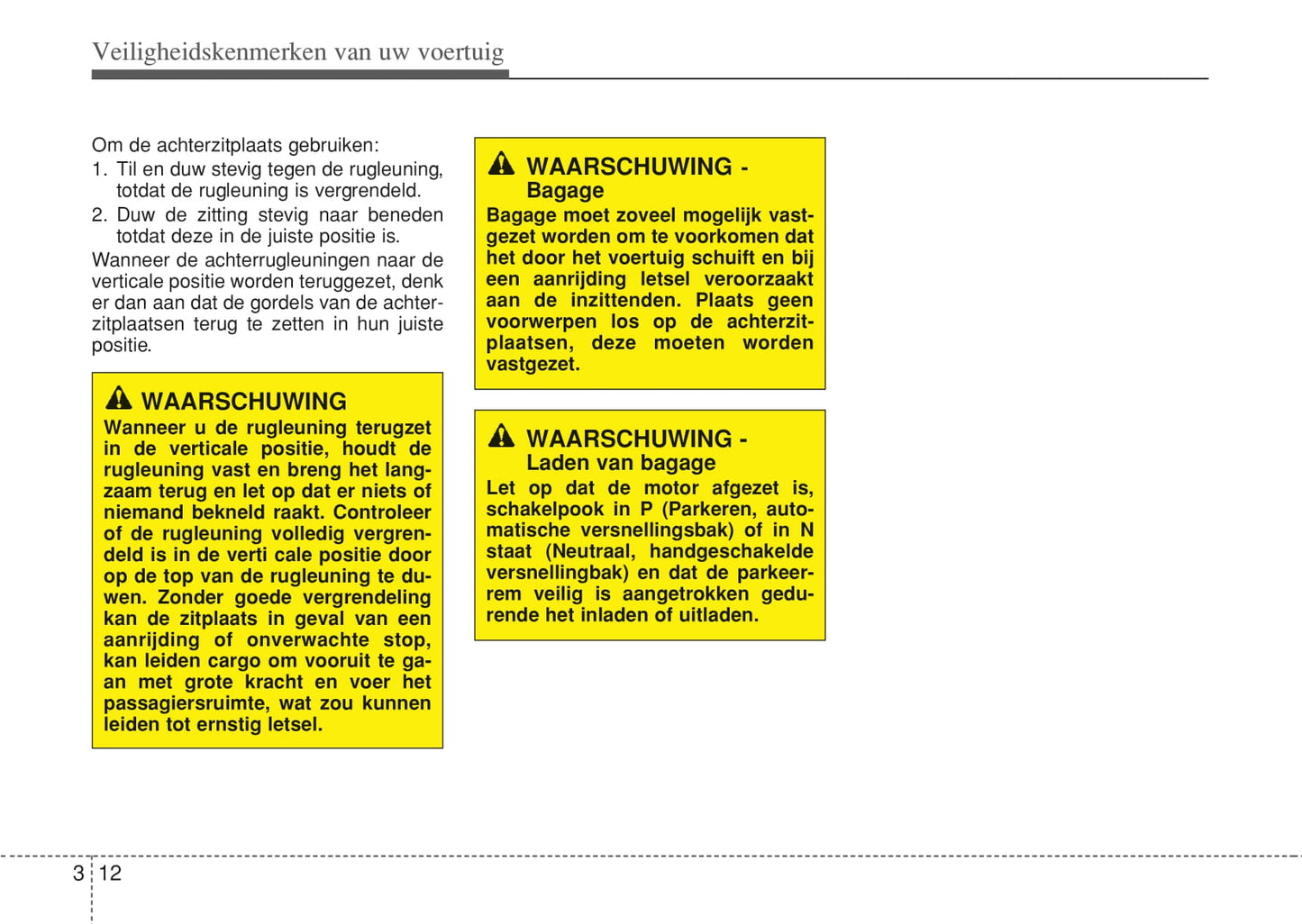 Veiligheidskenmerken van uw voertuig

Om de achterzitplaats gebruiken:
1. Til en duw stevig tegen de rugleuning, totdat de rugleuning is vergrendeld.
2. Duw de zitting stevig naar beneden totdat deze in de juiste positie is.
Wanneer de achterrugleuningen naar de verticale positie worden teruggezet, denk er dan aan dat de gordels van de achterzitplaatsen terug te zetten in hun juiste positie.

WAARSCHUWING
Wanneer u de rugleuning terugzet in de verticale positie, houdt de rugleuning vast en breng het langzaam terug en let op dat er niets of niemand bekneld raakt. Controleer of de rugleuning volledig vergrendeld is in de verti cale positie door op de top van de rugleuning te duwen. Zonder goede vergrendeling kan de zitplaats in geval van een aanrijding of onverwachte stop, kan leiden cargo om vooruit te gaan met grote kracht en voer het passagiersruimte, wat zou kunnen leiden tot ernstig letsel.

WAARSCHUWING - Bagage
Bagage moet zoveel mogelijk vastgezet worden om te voorkomen dat het door het voertuig schuift en bij een aanrijding letsel veroorzaakt aan de inzittenden. Plaats geen voorwerpen los op de achterzitplaatsen, deze moeten worden vastgezet.

WAARSCHUWING - Laden van bagage
Let op dat de motor afgezet is, schakelpook in P (Parkeren, automatische versnellingsbak) of in N staat (Neutraal, handgeschakelde versnellingbak) en dat de parkeerrem veilig is aangetrokken gedurende het inladen of uitladen.

3 12